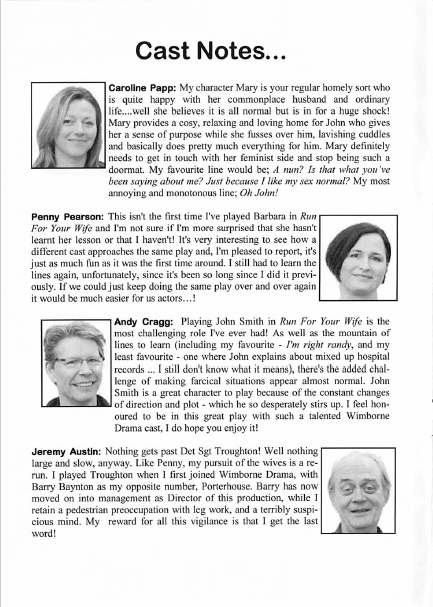 Cast Notes...

Caroline Papp: My character Mary is your regular homely sort who is quite happy with her commonplace husband and ordinary life....well she believes it is all normal but is in for a huge shock! Mary provides a cosy, relaxing and loving home for John who gives her a sense of purpose while she fusses over him, lavishing cuddles and basically does pretty much everything for him. Mary definitely needs to get in touch with her feminist side and stop being such a doormat. My favourite line would be; A nun? Is that what you've been saying about me? Just because I like my sex normal? My most annoying and monotonous line; Oh John!

Penny Pearson: This isn't the first time I've played Barbara in Run For Your Wife and I'm not sure if I'm more surprised that she hasn't learnt her lesson or that I haven't! It's very interesting to see how a different cast approaches the same play and, I'm pleased to report, it's just as much fun as it was the first time around. I still had to learn the lines again, unfortunately, since it's been so long since I did it previously. If we could just keep doing the same play over and over again it would be much easier for us actors…!

Andy Cragg: Playing John Smith in Run For Your Wife is the most challenging role I've ever had! As well as the mountain of lines to learn (including my favourite - I'm right randy, and my least favourite - one where John explains about mixed up hospital records ... I still don't know what it means), there's the added challenge of making farcical situations appear almost normal. John Smith is a great character to play because of the constant changes of direction and plot - which he so desperately stirs up. I feel honoured to be in this great play with such a talented Wimborne Drama cast, I do hope you enjoy it!

Jeremy Austin: Nothing gets past Det Sgt Troughton! Well nothing large and slow, anyway. Like Penny, my pursuit of the wives is a rerun. I played Troughton when I first joined Wimborne Drama, with Barry Baynton as my opposite number, Porterhouse. Barry has now moved on into management as Director of this production, while I retain a pedestrian preoccupation with leg work, and a terribly suspicious mind. My reward for all this vigilance is that I get the last word!